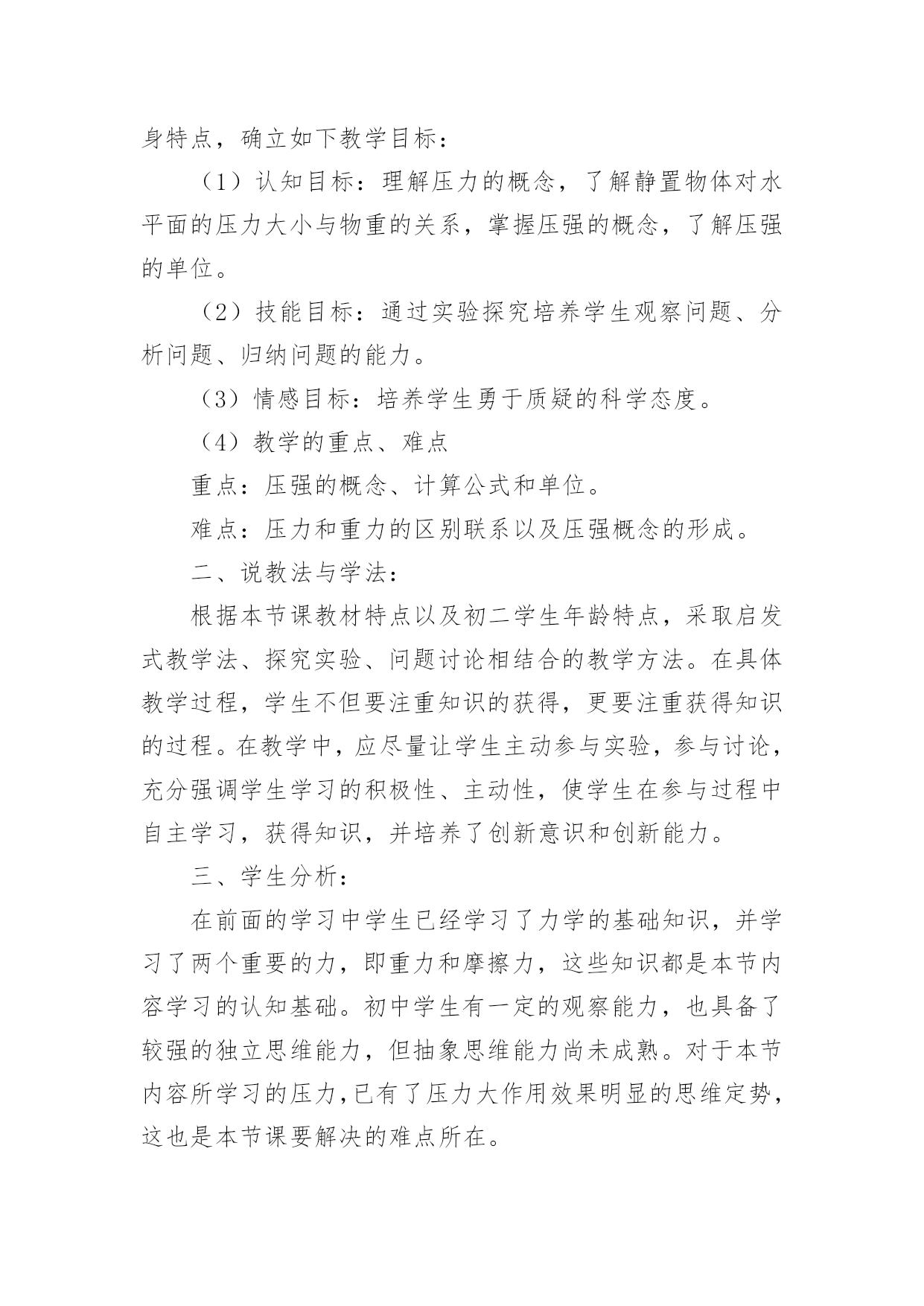 身特点，确立如下教学目标：

（1）认知目标：理解压力的概念，了解静置物体对水平面的压力大小与物重的关系，掌握压强的概念，了解压强的单位。

（2）技能目标：通过实验探究培养学生观察问题、分析问题、归纳问题的能力。

（3）情感目标：培养学生勇于质疑的科学态度。

（4）教学的重点、难点

重点：压强的概念、计算公式和单位。

难点：压力和重力的区别联系以及压强概念的形成。

二、说教法与学法：

根据本节课教材特点以及初二学生年龄特点，采取启发式教学法、探究实验、问题讨论相结合的教学方法。在具体教学过程，学生不但要注重知识的获得，更要注重获得知识的过程。在教学中，应尽量让学生主动参与实验，参与讨论，充分强调学生学习的积极性、主动性，使学生在参与过程中自主学习，获得知识，并培养了创新意识和创新能力。

三、学生分析：

在前面的学习中学生已经学习了力学的基础知识，并学习了两个重要的力，即重力和摩擦力，这些知识都是本节内容学习的认知基础。初中学生有一定的观察能力，也具备了较强的独立思维能力，但抽象思维能力尚未成熟。对于本节内容所学习的压力，已有了压力大作用效果明显的思维定势，这也是本节课要解决的难点所在。